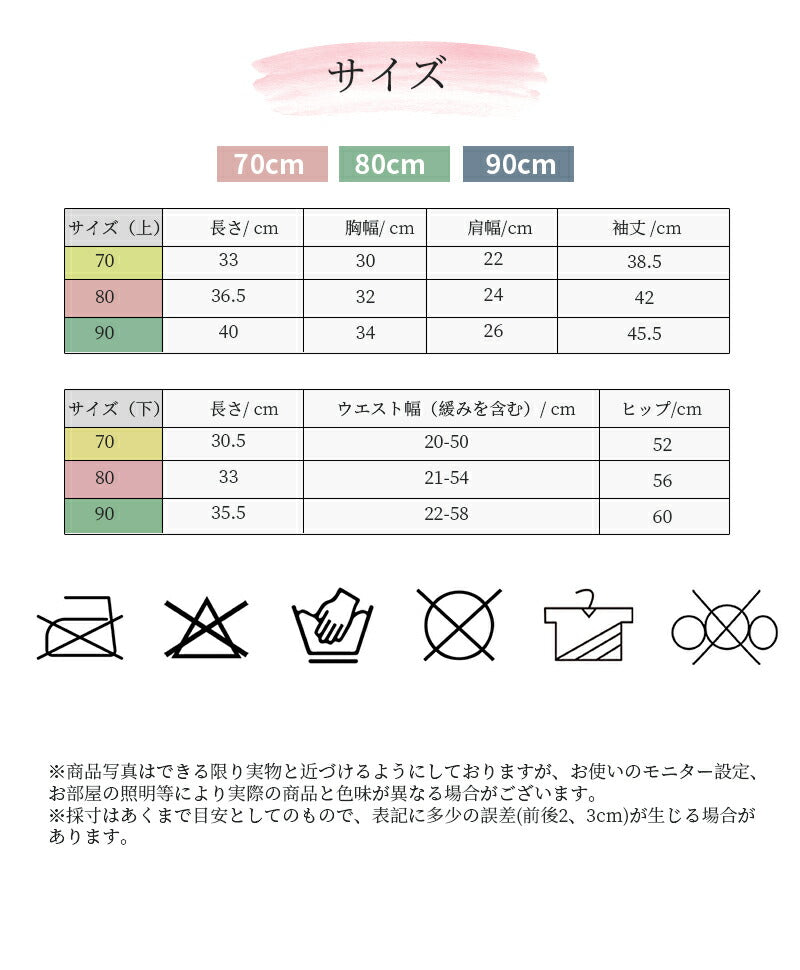 サイズ

70cm 80cm 90cm

| サイズ（上） | 長さ/ cm | 胸幅/ cm | 肩幅/cm | 袖丈 /cm |
|---|---|---|---|---|
| 70 | 33 | 30 | 22 | 38.5 |
| 80 | 36.5 | 32 | 24 | 42 |
| 90 | 40 | 34 | 26 | 45.5 |

| サイズ（下） | 長さ/ cm | ウエスト幅（緩みを含む）/ cm | ヒップ/cm |
|---|---|---|---|
| 70 | 30.5 | 20-50 | 52 |
| 80 | 33 | 21-54 | 56 |
| 90 | 35.5 | 22-58 | 60 |

※商品写真はできる限り実物と近づけるようにしておりますが、お使いのモニター設定、お部屋の照明等により実際の商品と色味が異なる場合がございます。
※採寸はあくまで目安としてのもので、表記に多少の誤差(前後2、3cm)が生じる場合があります。